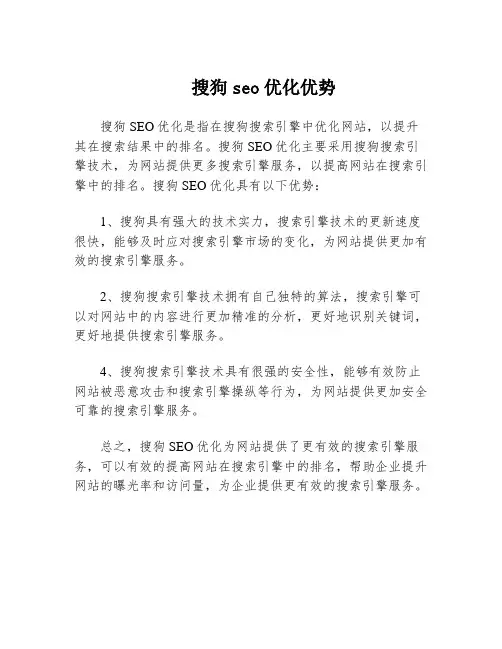 搜狗 seo 优化优势

搜狗 SEO 优化是指在搜狗搜索引擎中优化网站，以提升其在搜索结果中的排名。搜狗 SEO 优化主要采用搜狗搜索引擎技术，为网站提供更多搜索引擎服务，以提高网站在搜索引擎中的排名。搜狗 SEO 优化具有以下优势：

1、搜狗具有强大的技术实力，搜索引擎技术的更新速度很快，能够及时应对搜索引擎市场的变化，为网站提供更加有效的搜索引擎服务。

2、搜狗搜索引擎技术拥有自己独特的算法，搜索引擎可以对网站中的内容进行更加精准的分析，更好地识别关键词，更好地提供搜索引擎服务。

4、搜狗搜索引擎技术具有很强的安全性，能够有效防止网站被恶意攻击和搜索引擎操纵等行为，为网站提供更加安全可靠的搜索引擎服务。

总之，搜狗 SEO 优化为网站提供了更有效的搜索引擎服务，可以有效的提高网站在搜索引擎中的排名，帮助企业提升网站的曝光率和访问量，为企业提供更有效的搜索引擎服务。